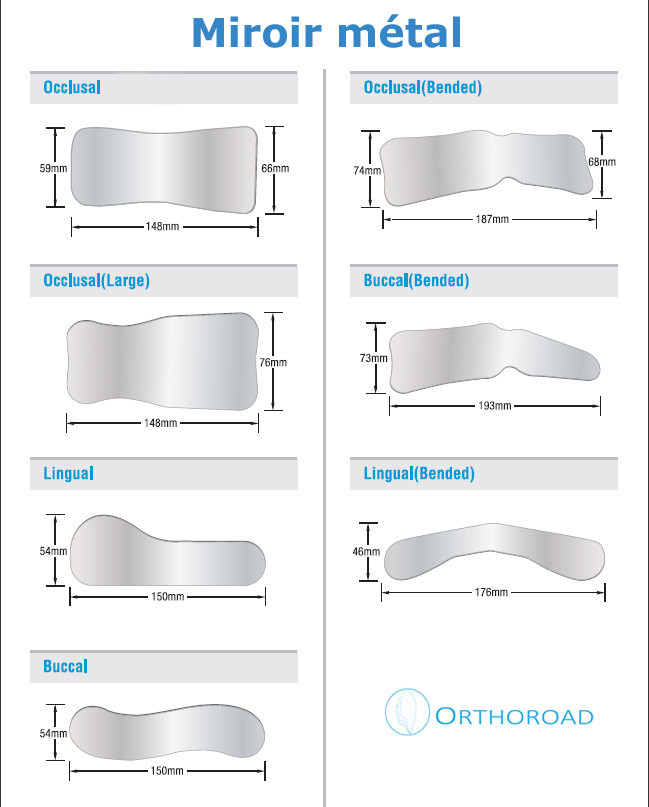 Miroir métal

Occlusal

59mm

66mm

148mm

Occlusal(Large)

76mm

148mm

Lingual

54mm

150mm

Buccal

54mm

150mm

Occlusal(Bended)

74mm

68mm

187mm

Buccal(Bended)

73mm

193mm

Lingual(Bended)

46mm

176mm

ORTHOROAD